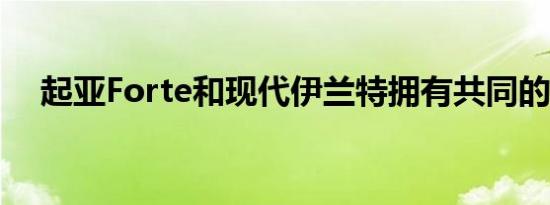 起亚Forte和现代伊兰特拥有共同的